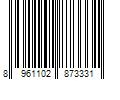 8 961102 873331